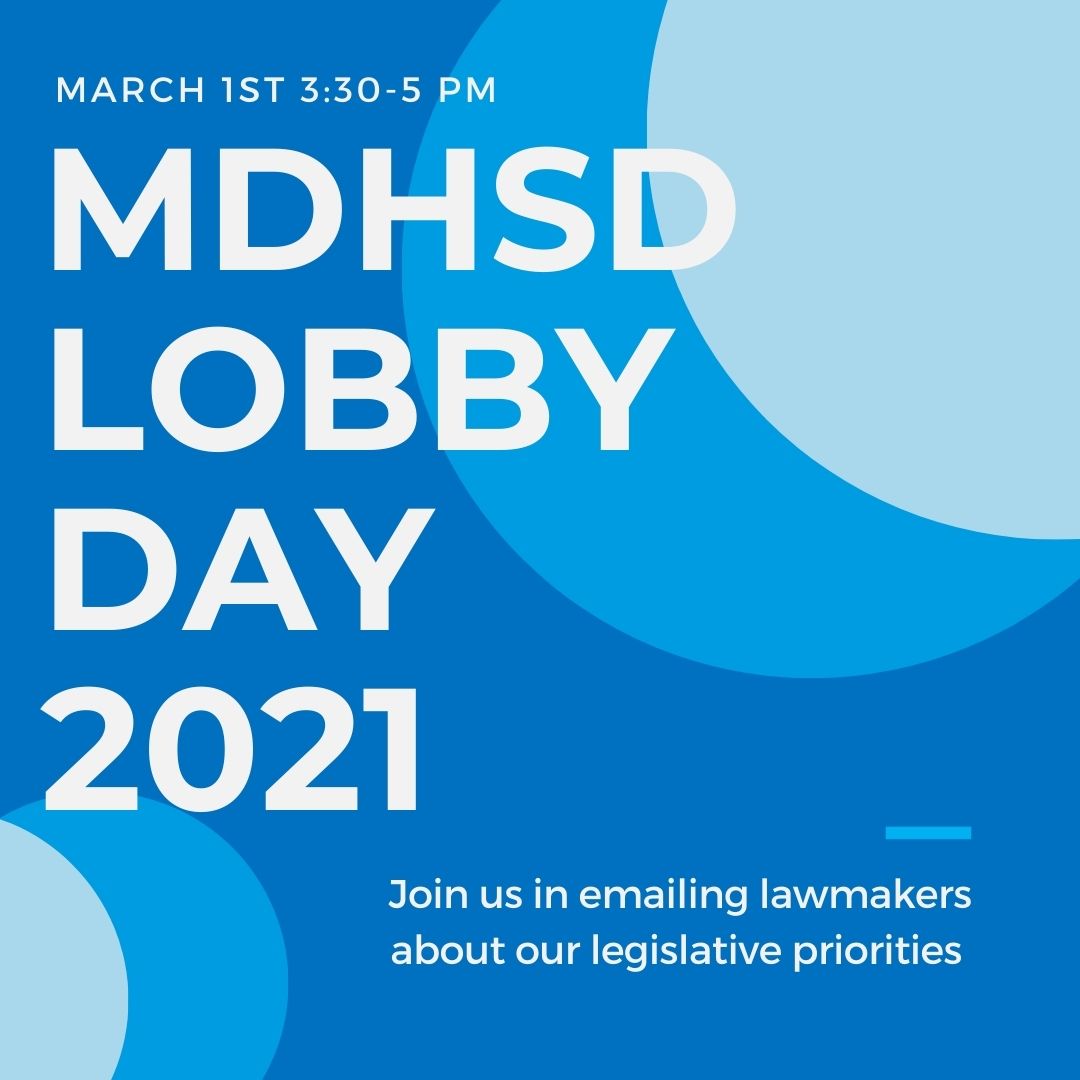 MARCH 1ST 3:30-5 PM

MDHSD LOBBY DAY 2021

Join us in emailing lawmakers about our legislative priorities